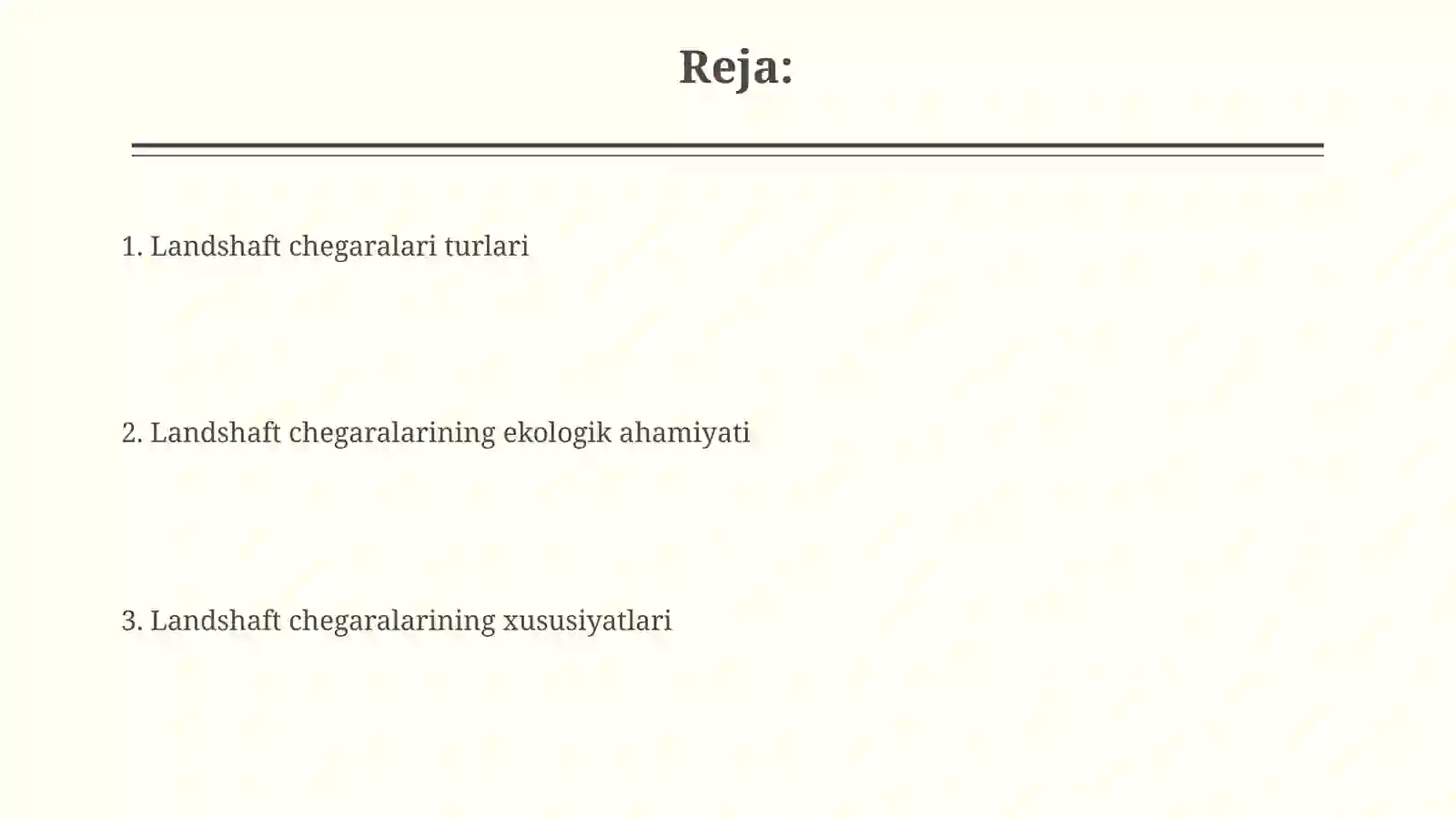 Reja:

1. Landshaft chegaralari turlari

2. Landshaft chegaralarining ekologik ahamiyati

3. Landshaft chegaralarining xususiyatlari